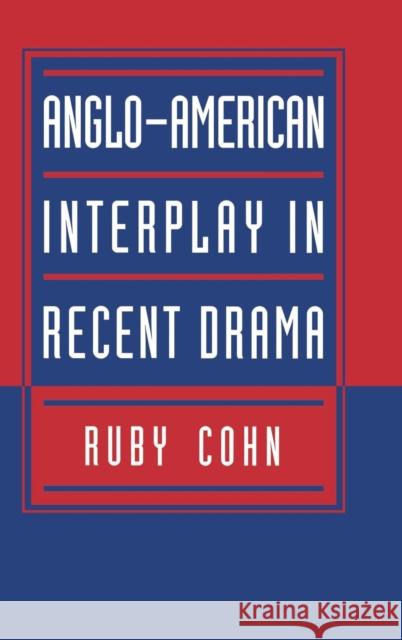 ANGLO–AMERICAN
INTERPLAY IN
RECENT DRAMA

RUBY COHN